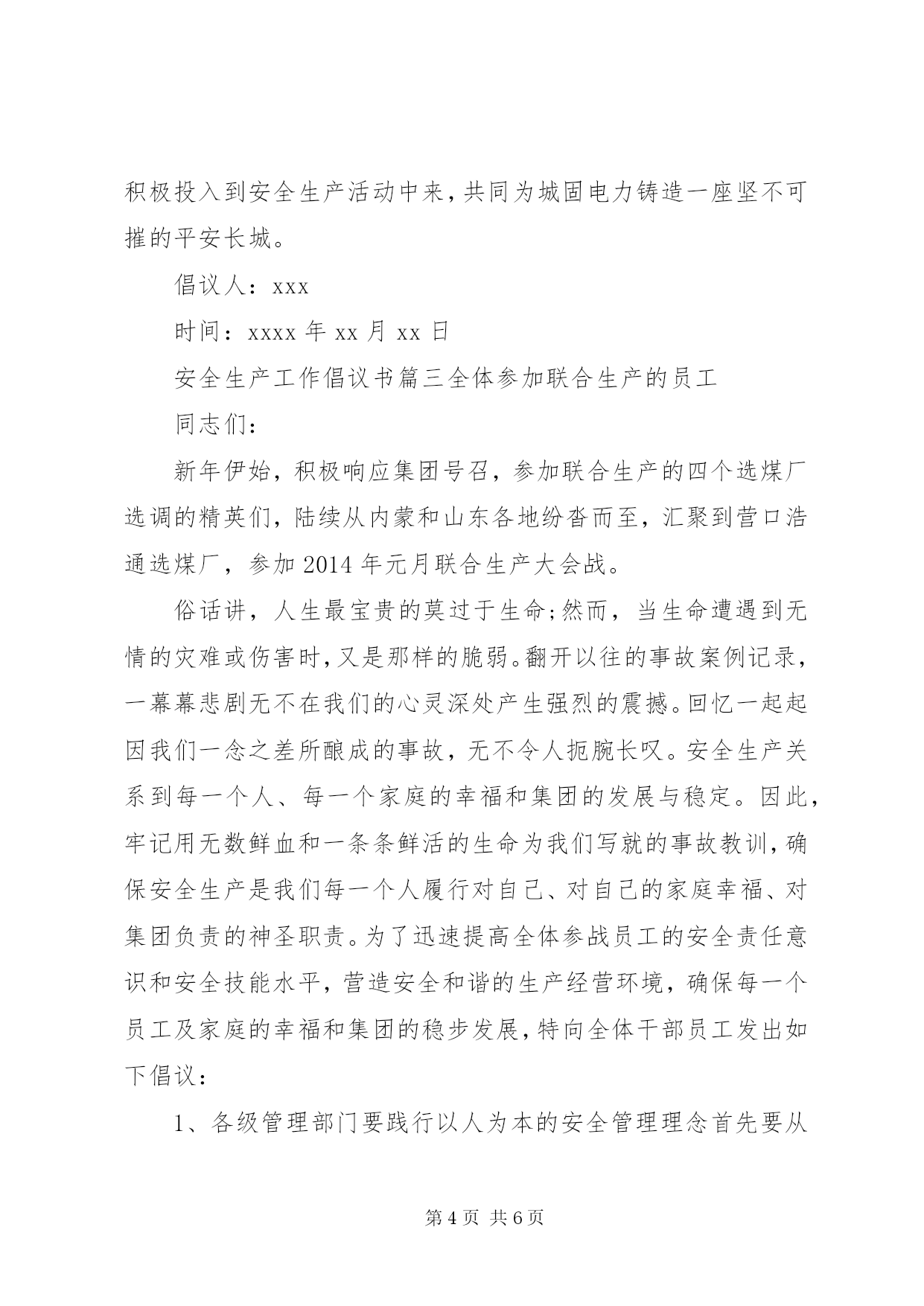 积极投入到安全生产活动中来，共同为城固电力铸造一座坚不可摧的平安长城。

倡议人：xxx

时间：xxxx 年 xx 月 xx 日

安全生产工作倡议书篇三全体参加联合生产的员工

同志们：

新年伊始，积极响应集团号召，参加联合生产的四个选煤厂选调的精英们，陆续从内蒙和山东各地纷沓而至，汇聚到营口浩通选煤厂，参加 2014 年元月联合生产大会战。

俗话讲，人生最宝贵的莫过于生命;然而，当生命遭遇到无情的灾难或伤害时，又是那样的脆弱。翻开以往的事故案例记录，一幕幕悲剧无不在我们的心灵深处产生强烈的震撼。回忆一起起因我们一念之差所酿成的事故，无不令人扼腕长叹。安全生产关系到每一个人、每一个家庭的幸福和集团的发展与稳定。因此，牢记用无数鲜血和一条条鲜活的生命为我们写就的事故教训，确保安全生产是我们每一个人履行对自己、对自己的家庭幸福、对集团负责的神圣职责。为了迅速提高全体参战员工的安全责任意识和安全技能水平，营造安全和谐的生产经营环境，确保每一个员工及家庭的幸福和集团的稳步发展，特向全体干部员工发出如下倡议：

1、各级管理部门要践行以人为本的安全管理理念首先要从

第 4 页 共 6 页